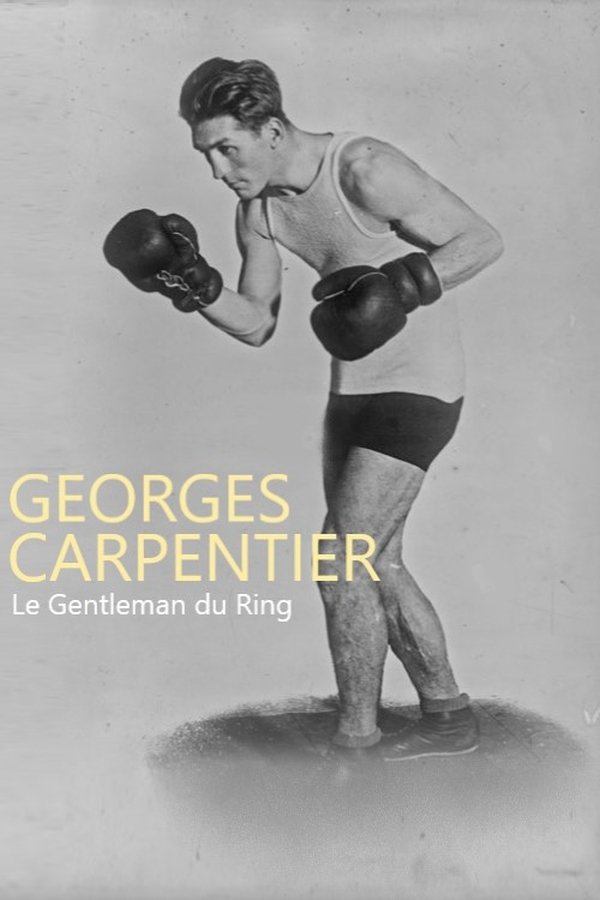 GEORGES
CARPENTIER
Le Gentleman du Ring